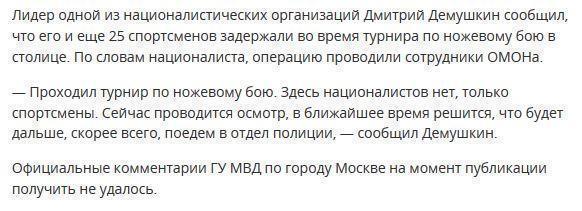 Лидер одной из националистических организаций Дмитрий Демушкин сообщил, что его и еще 25 спортсменов задержали во время турнира по ножевому бою в столице. По словам националиста, операцию проводили сотрудники ОМОНа.

— Проходил турнир по ножевому бою. Здесь националистов нет, только спортсмены. Сейчас проводится осмотр, в ближайшее время решится, что будет дальше, скорее всего, поедем в отдел полиции, — сообщил Демушкин.

Официальные комментарии ГУ МВД по городу Москве на момент публикации получить не удалось.